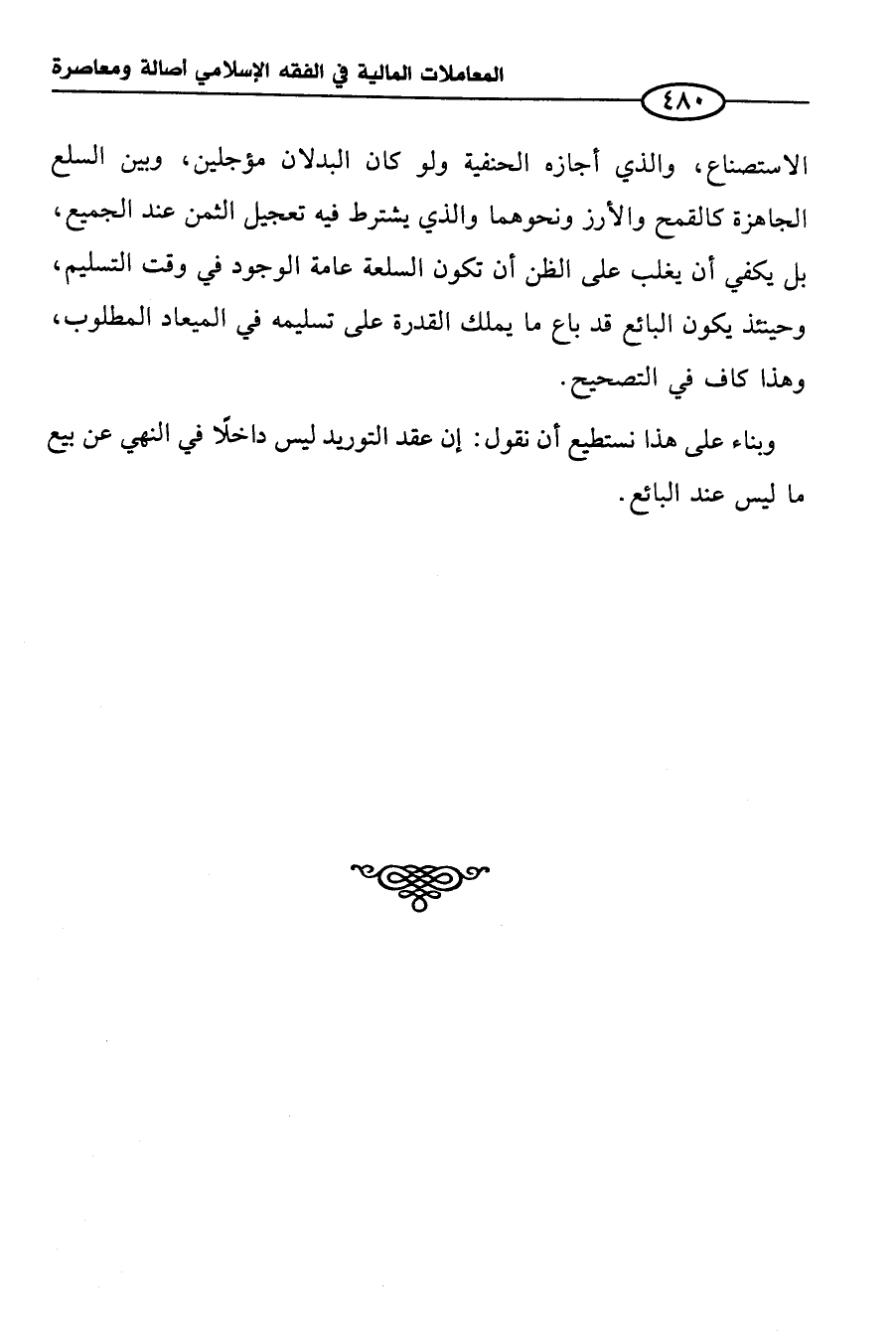 المعاملات المالية في الفقه الإسلامي أصالة ومعاصرة

٤٨٠

الاستصناع، والذي أجازه الحنفية ولو كان البدلان مؤجلين، وبين السلع الجاهزة كالقمح والأرز ونحوهما والذي يشترط فيه تعجيل الثمن عند الجميع، بل يكفي أن يغلب على الظن أن تكون السلعة عامة الوجود في وقت التسليم، وحينئذ يكون البائع قد باع ما يملك القدرة على تسليمه في الميعاد المطلوب، وهذا كاف في التصحيح.

وبناء على هذا نستطيع أن نقول: إن عقد التوريد ليس داخلًا في النهي عن بيع ما ليس عند البائع.